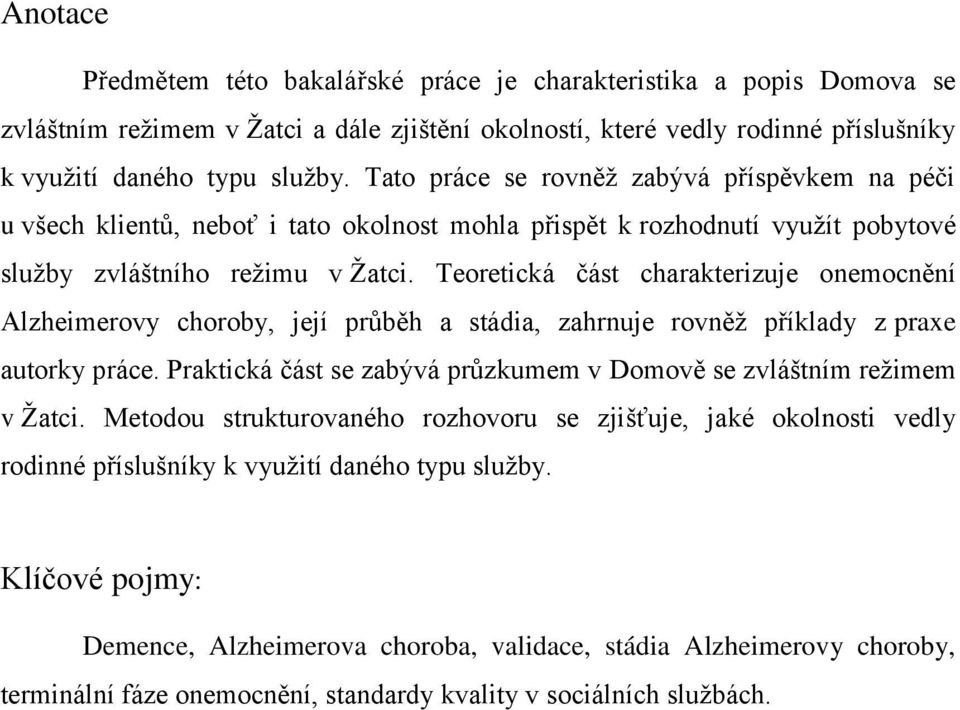 Anotace

Předmětem této bakalářské práce je charakteristika a popis Domova se zvláštním režimem v Žatci a dále zjištění okolností, které vedly rodinné příslušníky k využití daného typu služby. Tato práce se rovněž zabývá příspěvkem na péči u všech klientů, neboť i tato okolnost mohla přispět k rozhodnutí využít pobytové služby zvláštního režimu v Žatci. Teoretická část charakterizuje onemocnění Alzheimerovy choroby, její průběh a stádia, zahrnuje rovněž příklady z praxe autorky práce. Praktická část se zabývá průzkumem v Domově se zvláštním režimem v Žatci. Metodou strukturovaného rozhovoru se zjišťuje, jaké okolnosti vedly rodinné příslušníky k využití daného typu služby.

Klíčové pojmy:

Demence, Alzheimerova choroba, validace, stádia Alzheimerovy choroby, terminální fáze onemocnění, standardy kvality v sociálních službách.